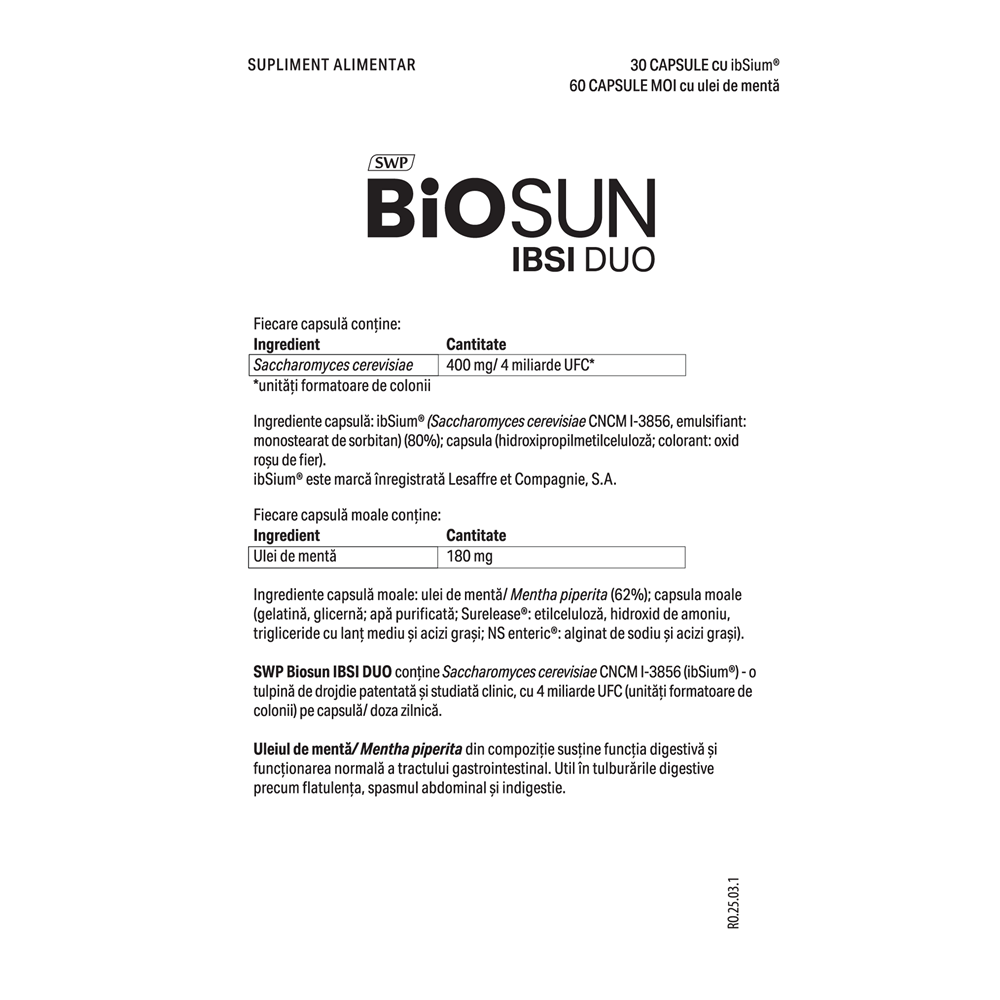 SUPLIMENT ALIMENTAR

30 CAPSULE cu ibSium®
60 CAPSULE MOI cu ulei de mentă

SWP
BiOSUN
IBSI DUO

Fiecare capsulă conține:

| Ingredient | Cantitate |
|---|---|
| Saccharomyces cerevisiae | 400 mg/ 4 miliarde UFC* |

*unități formatoare de colonii

Ingrediente capsulă: ibSium® (Saccharomyces cerevisiae CNCM I-3856, emulsifiant: monostearat de sorbitan) (80%); capsula (hidroxipropilmetilceluloză; colorant: oxid roșu de fier).
ibSium® este marcă înregistrată Lesaffre et Compagnie, S.A.

Fiecare capsulă moale conține:

| Ingredient | Cantitate |
|---|---|
| Ulei de mentă | 180 mg |

Ingrediente capsulă moale: ulei de mentă/ Mentha piperita (62%); capsula moale (gelatină, glicernă; apă purificată; Surelease®: etilceluloză, hidroxid de amoniu, trigliceride cu lanț mediu și acizi grași; NS enteric®: alginat de sodiu și acizi grași).

SWP Biosun IBSI DUO conține Saccharomyces cerevisiae CNCM I-3856 (ibSium®) - o tulpină de drojdie patentată și studiată clinic, cu 4 miliarde UFC (unități formatoare de colonii) pe capsulă/ doza zilnică.

Uleiul de mentă/ Mentha piperita din compoziție susține funcția digestivă și funcționarea normală a tractului gastrointestinal. Util în tulburările digestive precum flatulența, spasmul abdominal și indigestie.

RO.25.03.1